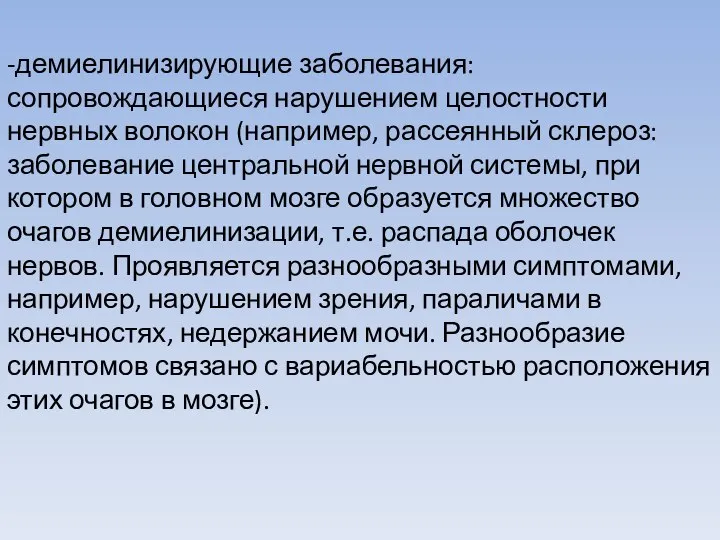 -демиелинизирующие заболевания: сопровождающиеся нарушением целостности нервных волокон (например, рассеянный склероз: заболевание центральной нервной системы, при котором в головном мозге образуется множество очагов демиелинизации, т.е. распада оболочек нервов. Проявляется разнообразными симптомами, например, нарушением зрения, параличами в конечностях, недержанием мочи. Разнообразие симптомов связано с вариабельностью расположения этих очагов в мозге).